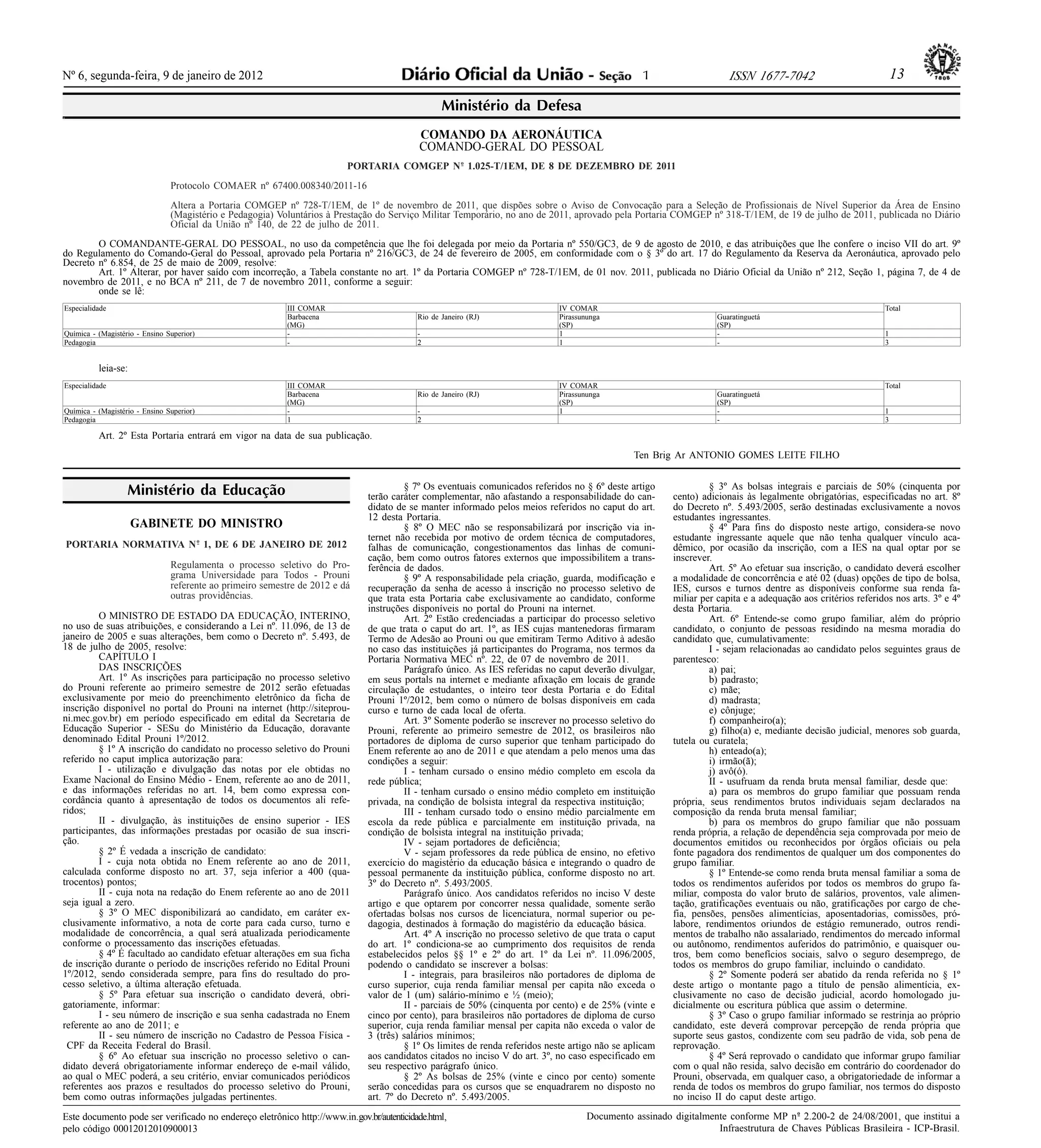 Nº 6, segunda-feira, 9 de janeiro de 2012

Diário Oficial da União - Seção 1

ISSN 1677-7042

13

IMPRENSA NACIONAL 1808

Ministério da Defesa

COMANDO DA AERONÁUTICA
COMANDO-GERAL DO PESSOAL

PORTARIA COMGEP Nº 1.025-T/1EM, DE 8 DE DEZEMBRO DE 2011

Protocolo COMAER nº 67400.008340/2011-16

Altera a Portaria COMGEP nº 728-T/1EM, de 1º de novembro de 2011, que dispões sobre o Aviso de Convocação para a Seleção de Profissionais de Nível Superior da Área de Ensino (Magistério e Pedagogia) Voluntários à Prestação do Serviço Militar Temporário, no ano de 2011, aprovado pela Portaria COMGEP nº 318-T/1EM, de 19 de julho de 2011, publicada no Diário Oficial da União nº 140, de 22 de julho de 2011.

O COMANDANTE-GERAL DO PESSOAL, no uso da competência que lhe foi delegada por meio da Portaria nº 550/GC3, de 9 de agosto de 2010, e das atribuições que lhe confere o inciso VII do art. 9º do Regulamento do Comando-Geral do Pessoal, aprovado pela Portaria nº 216/GC3, de 24 de fevereiro de 2005, em conformidade com o § 3º do art. 17 do Regulamento da Reserva da Aeronáutica, aprovado pelo Decreto nº 6.854, de 25 de maio de 2009, resolve:
Art. 1º Alterar, por haver saído com incorreção, a Tabela constante no art. 1º da Portaria COMGEP nº 728-T/1EM, de 01 nov. 2011, publicada no Diário Oficial da União nº 212, Seção 1, página 7, de 4 de novembro de 2011, e no BCA nº 211, de 7 de novembro 2011, conforme a seguir:
onde se lê:

| Especialidade | III COMAR | | IV COMAR | | Total |
|---|---|---|---|---|---|
| | Barbacena (MG) | Rio de Janeiro (RJ) | Pirassununga (SP) | Guaratinguetá (SP) | |
| Química - (Magistério - Ensino Superior) | - | - | 1 | - | 1 |
| Pedagogia | - | 2 | 1 | - | 3 |

leia-se:

| Especialidade | III COMAR | | IV COMAR | | Total |
|---|---|---|---|---|---|
| | Barbacena (MG) | Rio de Janeiro (RJ) | Pirassununga (SP) | Guaratinguetá (SP) | |
| Química - (Magistério - Ensino Superior) | - | - | 1 | - | 1 |
| Pedagogia | 1 | 2 | | - | 3 |

Art. 2º Esta Portaria entrará em vigor na data de sua publicação.

Ten Brig Ar ANTONIO GOMES LEITE FILHO

Ministério da Educação

GABINETE DO MINISTRO

PORTARIA NORMATIVA Nº 1, DE 6 DE JANEIRO DE 2012

Regulamenta o processo seletivo do Programa Universidade para Todos - Prouni referente ao primeiro semestre de 2012 e dá outras providências.

O MINISTRO DE ESTADO DA EDUCAÇÃO, INTERINO, no uso de suas atribuições, e considerando a Lei nº. 11.096, de 13 de janeiro de 2005 e suas alterações, bem como o Decreto nº. 5.493, de 18 de julho de 2005, resolve:
CAPÍTULO I
DAS INSCRIÇÕES
Art. 1º As inscrições para participação no processo seletivo do Prouni referente ao primeiro semestre de 2012 serão efetuadas exclusivamente por meio do preenchimento eletrônico da ficha de inscrição disponível no portal do Prouni na internet (http://siteprouni.mec.gov.br) em período especificado em edital da Secretaria de Educação Superior - SESu do Ministério da Educação, doravante denominado Edital Prouni 1º/2012.
§ 1º A inscrição do candidato no processo seletivo do Prouni referido no caput implica autorização para:
I - utilização e divulgação das notas por ele obtidas no Exame Nacional do Ensino Médio - Enem, referente ao ano de 2011, e das informações referidas no art. 14, bem como expressa concordância quanto à apresentação de todos os documentos ali referidos;
II - divulgação, às instituições de ensino superior - IES participantes, das informações prestadas por ocasião de sua inscrição.
§ 2º É vedada a inscrição de candidato:
I - cuja nota obtida no Enem referente ao ano de 2011, calculada conforme disposto no art. 37, seja inferior a 400 (quatrocentos) pontos;
II - cuja nota na redação do Enem referente ao ano de 2011 seja igual a zero.
§ 3º O MEC disponibilizará ao candidato, em caráter exclusivamente informativo, a nota de corte para cada curso, turno e modalidade de concorrência, a qual será atualizada periodicamente conforme o processamento das inscrições efetuadas.
§ 4º É facultado ao candidato efetuar alterações em sua ficha de inscrição durante o período de inscrições referido no Edital Prouni 1º/2012, sendo considerada sempre, para fins do resultado do processo seletivo, a última alteração efetuada.
§ 5º Para efetuar sua inscrição o candidato deverá, obrigatoriamente, informar:
I - seu número de inscrição e sua senha cadastrada no Enem referente ao ano de 2011; e
II - seu número de inscrição no Cadastro de Pessoa Física - CPF da Receita Federal do Brasil.
§ 6º Ao efetuar sua inscrição no processo seletivo o candidato deverá obrigatoriamente informar endereço de e-mail válido, ao qual o MEC poderá, a seu critério, enviar comunicados periódicos referentes aos prazos e resultados do processo seletivo do Prouni, bem como outras informações julgadas pertinentes.
§ 7º Os eventuais comunicados referidos no § 6º deste artigo terão caráter complementar, não afastando a responsabilidade do candidato de se manter informado pelos meios referidos no caput do art. 12 desta Portaria.
§ 8º O MEC não se responsabilizará por inscrição via internet não recebida por motivo de ordem técnica de computadores, falhas de comunicação, congestionamentos das linhas de comunicação, bem como outros fatores externos que impossibilitem a transferência de dados.
§ 9º A responsabilidade pela criação, guarda, modificação e recuperação da senha de acesso à inscrição no processo seletivo de que trata esta Portaria cabe exclusivamente ao candidato, conforme instruções disponíveis no portal do Prouni na internet.
Art. 2º Estão credenciadas a participar do processo seletivo de que trata o caput do art. 1º, as IES cujas mantenedoras firmaram Termo de Adesão ao Prouni ou que emitiram Termo Aditivo à adesão no caso das instituições já participantes do Programa, nos termos da Portaria Normativa MEC nº. 22, de 07 de novembro de 2011.
Parágrafo único. As IES referidas no caput deverão divulgar, em seus portais na internet e mediante afixação em locais de grande circulação de estudantes, o inteiro teor desta Portaria e do Edital Prouni 1º/2012, bem como o número de bolsas disponíveis em cada curso e turno de cada local de oferta.
Art. 3º Somente poderão se inscrever no processo seletivo do Prouni, referente ao primeiro semestre de 2012, os brasileiros não portadores de diploma de curso superior que tenham participado do Enem referente ao ano de 2011 e que atendam a pelo menos uma das condições a seguir:
I - tenham cursado o ensino médio completo em escola da rede pública;
II - tenham cursado o ensino médio completo em instituição privada, na condição de bolsista integral da respectiva instituição;
III - tenham cursado todo o ensino médio parcialmente em escola da rede pública e parcialmente em instituição privada, na condição de bolsista integral na instituição privada;
IV - sejam portadores de deficiência;
V - sejam professores da rede pública de ensino, no efetivo exercício do magistério da educação básica e integrando o quadro de pessoal permanente da instituição pública, conforme disposto no art. 3º do Decreto nº. 5.493/2005.
Parágrafo único. Aos candidatos referidos no inciso V deste artigo e que optarem por concorrer nessa qualidade, somente serão ofertadas bolsas nos cursos de licenciatura, normal superior ou pedagogia, destinados à formação do magistério da educação básica.
Art. 4º A inscrição no processo seletivo de que trata o caput do art. 1º condiciona-se ao cumprimento dos requisitos de renda estabelecidos pelos §§ 1º e 2º do art. 1º da Lei nº. 11.096/2005, podendo o candidato se inscrever a bolsas:
I - integrais, para brasileiros não portadores de diploma de curso superior, cuja renda familiar mensal per capita não exceda o valor de 1 (um) salário-mínimo e ½ (meio);
II - parciais de 50% (cinquenta por cento) e de 25% (vinte e cinco por cento), para brasileiros não portadores de diploma de curso superior, cuja renda familiar mensal per capita não exceda o valor de 3 (três) salários mínimos;
§ 1º Os limites de renda referidos neste artigo não se aplicam aos candidatos citados no inciso V do art. 3º, no caso especificado em seu respectivo parágrafo único.
§ 2º As bolsas de 25% (vinte e cinco por cento) somente serão concedidas para os cursos que se enquadrarem no disposto no art. 7º do Decreto nº. 5.493/2005.
§ 3º As bolsas integrais e parciais de 50% (cinquenta por cento) adicionais às legalmente obrigatórias, especificadas no art. 8º do Decreto nº. 5.493/2005, serão destinadas exclusivamente a novos estudantes ingressantes.
§ 4º Para fins do disposto neste artigo, considera-se novo estudante ingressante aquele que não tenha qualquer vínculo acadêmico, por ocasião da inscrição, com a IES na qual optar por se inscrever.
Art. 5º Ao efetuar sua inscrição, o candidato deverá escolher a modalidade de concorrência e até 02 (duas) opções de tipo de bolsa, IES, cursos e turnos dentre as disponíveis conforme sua renda familiar per capita e a adequação aos critérios referidos nos arts. 3º e 4º desta Portaria.
Art. 6º Entende-se como grupo familiar, além do próprio candidato, o conjunto de pessoas residindo na mesma moradia do candidato que, cumulativamente:
I - sejam relacionadas ao candidato pelos seguintes graus de parentesco:
a) pai;
b) padrasto;
c) mãe;
d) madrasta;
e) cônjuge;
f) companheiro(a);
g) filho(a) e, mediante decisão judicial, menores sob guarda, tutela ou curatela;
h) enteado(a);
i) irmão(ã);
j) avô(ó).
II - usufruam da renda bruta mensal familiar, desde que:
a) para os membros do grupo familiar que possuam renda própria, seus rendimentos brutos individuais sejam declarados na composição da renda bruta mensal familiar;
b) para os membros do grupo familiar que não possuam renda própria, a relação de dependência seja comprovada por meio de documentos emitidos ou reconhecidos por órgãos oficiais ou pela fonte pagadora dos rendimentos de qualquer um dos componentes do grupo familiar.
§ 1º Entende-se como renda bruta mensal familiar a soma de todos os rendimentos auferidos por todos os membros do grupo familiar, composta do valor bruto de salários, proventos, vale alimentação, gratificações eventuais ou não, gratificações por cargo de chefia, pensões, pensões alimentícias, aposentadorias, comissões, pró-labore, rendimentos oriundos de estágio remunerado, outros rendimentos de trabalho não assalariado, rendimentos do mercado informal ou autônomo, rendimentos auferidos do patrimônio, e quaisquer outros, bem como benefícios sociais, salvo o seguro desemprego, de todos os membros do grupo familiar, incluindo o candidato.
§ 2º Somente poderá ser abatido da renda referida no § 1º deste artigo o montante pago a título de pensão alimentícia, exclusivamente no caso de decisão judicial, acordo homologado judicialmente ou escritura pública que assim o determine.
§ 3º Caso o grupo familiar informado se restrinja ao próprio candidato, este deverá comprovar percepção de renda própria que suporte seus gastos, condizente com seu padrão de vida, sob pena de reprovação.
§ 4º Será reprovado o candidato que informar grupo familiar com o qual não resida, salvo decisão em contrário do coordenador do Prouni, observada, em qualquer caso, a obrigatoriedade de informar a renda de todos os membros do grupo familiar, nos termos do disposto no inciso II do caput deste artigo.

Este documento pode ser verificado no endereço eletrônico http://www.in.gov.br/autenticidade.html, pelo código 00012012010900013

Documento assinado digitalmente conforme MP nº 2.200-2 de 24/08/2001, que institui a Infraestrutura de Chaves Públicas Brasileira - ICP-Brasil.